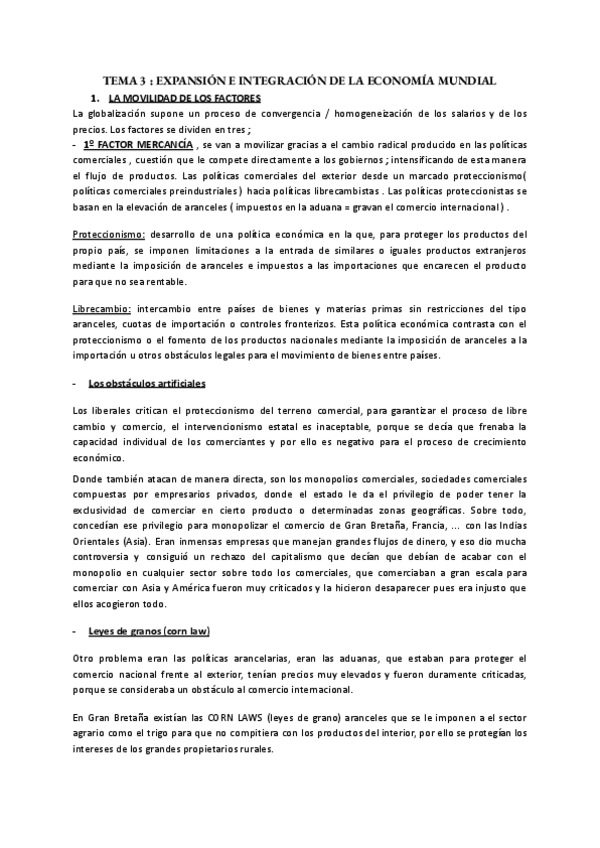 TEMA 3 : EXPANSIÓN E INTEGRACIÓN DE LA ECONOMÍA MUNDIAL

1. LA MOVILIDAD DE LOS FACTORES

La globalización supone un proceso de convergencia / homogeneización de los salarios y de los precios. Los factores se dividen en tres ;

- 1º FACTOR MERCANCÍA , se van a movilizar gracias a el cambio radical producido en las políticas comerciales , cuestión que le compete directamente a los gobiernos ; intensificando de esta manera el flujo de productos. Las políticas comerciales del exterior desde un marcado proteccionismo( políticas comerciales preindustriales ) hacia políticas librecambistas . Las políticas proteccionistas se basan en la elevación de aranceles ( impuestos en la aduana = gravan el comercio internacional ) .

Proteccionismo: desarrollo de una política económica en la que, para proteger los productos del propio país, se imponen limitaciones a la entrada de similares o iguales productos extranjeros mediante la imposición de aranceles e impuestos a las importaciones que encarecen el producto para que no sea rentable.

Librecambio: intercambio entre países de bienes y materias primas sin restricciones del tipo aranceles, cuotas de importación o controles fronterizos. Esta política económica contrasta con el proteccionismo o el fomento de los productos nacionales mediante la imposición de aranceles a la importación u otros obstáculos legales para el movimiento de bienes entre países.

- Los obstáculos artificiales

Los liberales critican el proteccionismo del terreno comercial, para garantizar el proceso de libre cambio y comercio, el intervencionismo estatal es inaceptable, porque se decía que frenaba la capacidad individual de los comerciantes y por ello es negativo para el proceso de crecimiento económico.

Donde también atacan de manera directa, son los monopolios comerciales, sociedades comerciales compuestas por empresarios privados, donde el estado le da el privilegio de poder tener la exclusividad de comerciar en cierto producto o determinadas zonas geográficas. Sobre todo, concedían ese privilegio para monopolizar el comercio de Gran Bretaña, Francia, ... con las Indias Orientales (Asia). Eran inmensas empresas que manejan grandes flujos de dinero, y eso dio mucha controversia y consiguió un rechazo del capitalismo que decían que debían de acabar con el monopolio en cualquier sector sobre todo los comerciales, que comerciaban a gran escala para comerciar con Asia y América fueron muy criticados y la hicieron desaparecer pues era injusto que ellos acogieron todo.

- Leyes de granos (corn law)

Otro problema eran las políticas arancelarias, eran las aduanas, que estaban para proteger el comercio nacional frente al exterior, tenían precios muy elevados y fueron duramente criticadas, porque se consideraba un obstáculo al comercio internacional.

En Gran Bretaña existían las CORN LAWS (leyes de grano) aranceles que se le imponen a el sector agrario como el trigo para que no compitiera con los productos del interior, por ello se protegían los intereses de los grandes propietarios rurales.